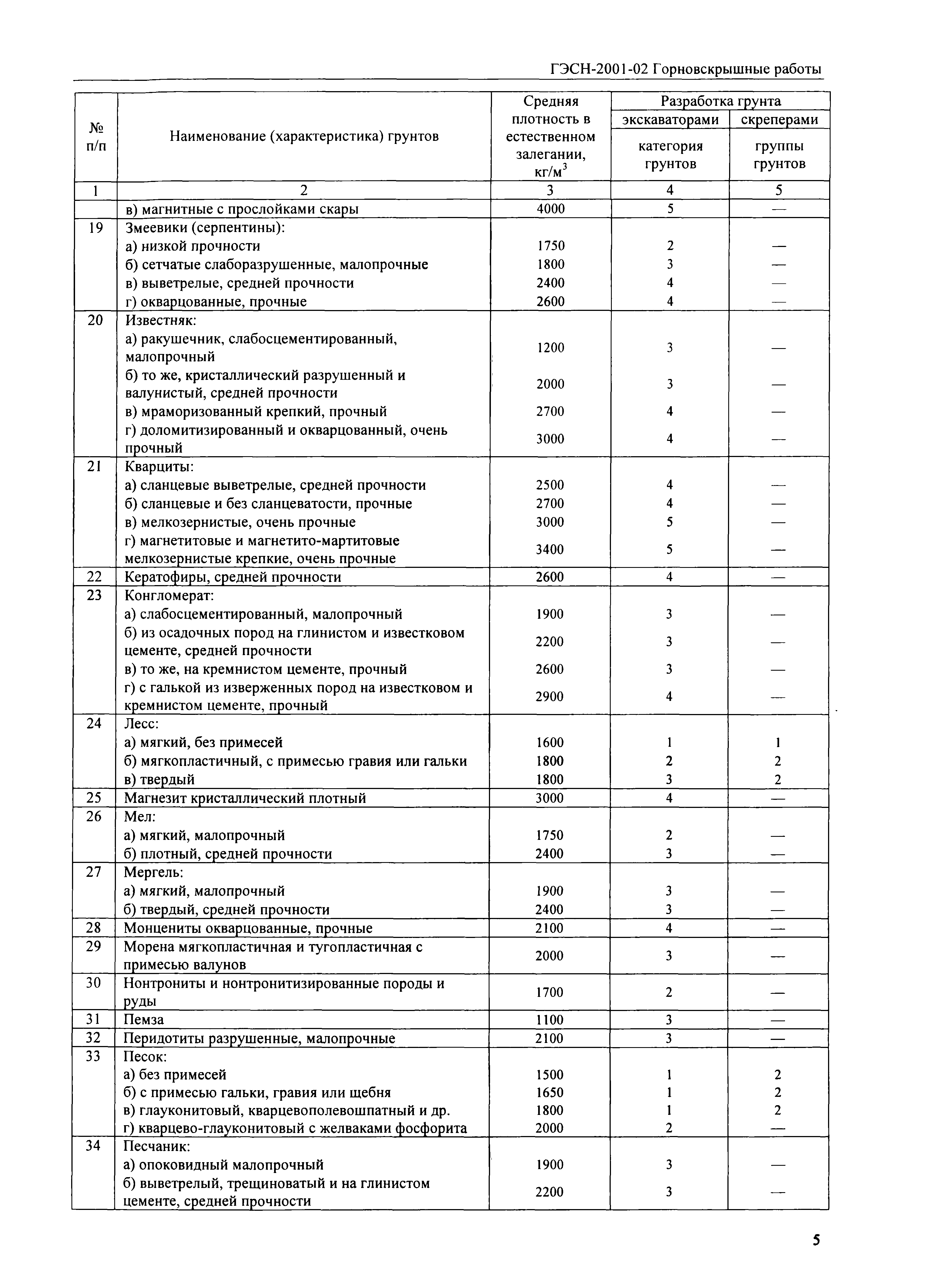 ГЭСН-2001-02 Горновскрышные работы

| № п/п | Наименование (характеристика) грунтов | Средняя плотность в естественном залегании, кг/м$^3$ | Разработка грунта экскаваторами категория грунтов | Разработка грунта скреперами группы грунтов |
|---|---|---|---|---|
| 1 | 2 | 3 | 4 | 5 |
| | в) магнитные с прослойками скары | 4000 | 5 | — |
| 19 | Змеевики (серпентины): | | | |
| | а) низкой прочности | 1750 | 2 | — |
| | б) сетчатые слаборазрушенные, малопрочные | 1800 | 3 | — |
| | в) выветрелые, средней прочности | 2400 | 4 | — |
| | г) окварцованные, прочные | 2600 | 4 | — |
| 20 | Известняк: | | | |
| | а) ракушечник, слабосцементированный, малопрочный | 1200 | 3 | — |
| | б) то же, кристаллический разрушенный и валунистый, средней прочности | 2000 | 3 | — |
| | в) мраморизованный крепкий, прочный | 2700 | 4 | — |
| | г) доломитизированный и окварцованный, очень прочный | 3000 | 4 | — |
| 21 | Кварциты: | | | |
| | а) сланцевые выветрелые, средней прочности | 2500 | 4 | — |
| | б) сланцевые и без сланцеватости, прочные | 2700 | 4 | — |
| | в) мелкозернистые, очень прочные | 3000 | 5 | — |
| | г) магнетитовые и магнетито-мартитовые мелкозернистые крепкие, очень прочные | 3400 | 5 | — |
| 22 | Кератофиры, средней прочности | 2600 | 4 | — |
| 23 | Конгломерат: | | | |
| | а) слабосцементированный, малопрочный | 1900 | 3 | — |
| | б) из осадочных пород на глинистом и известковом цементе, средней прочности | 2200 | 3 | — |
| | в) то же, на кремнистом цементе, прочный | 2600 | 3 | — |
| | г) с галькой из изверженных пород на известковом и кремнистом цементе, прочный | 2900 | 4 | — |
| 24 | Лесс: | | | |
| | а) мягкий, без примесей | 1600 | 1 | 1 |
| | б) мягкопластичный, с примесью гравия или гальки | 1800 | 2 | 2 |
| | в) твердый | 1800 | 3 | 2 |
| 25 | Магнезит кристаллический плотный | 3000 | 4 | — |
| 26 | Мел: | | | |
| | а) мягкий, малопрочный | 1750 | 2 | — |
| | б) плотный, средней прочности | 2400 | 3 | — |
| 27 | Мергель: | | | |
| | а) мягкий, малопрочный | 1900 | 3 | — |
| | б) твердый, средней прочности | 2400 | 3 | — |
| 28 | Монцениты окварцованные, прочные | 2100 | 4 | — |
| 29 | Морена мягкопластичная и тугопластичная с примесью валунов | 2000 | 3 | — |
| 30 | Нонтрониты и нонтронитизированные породы и руды | 1700 | 2 | — |
| 31 | Пемза | 1100 | 3 | — |
| 32 | Перидотиты разрушенные, малопрочные | 2100 | 3 | — |
| 33 | Песок: | | | |
| | а) без примесей | 1500 | 1 | 2 |
| | б) с примесью гальки, гравия или щебня | 1650 | 1 | 2 |
| | в) глауконитовый, кварцевополевошпатный и др. | 1800 | 1 | 2 |
| | г) кварцево-глауконитовый с желваками фосфорита | 2000 | 2 | — |
| 34 | Песчаник: | | | |
| | а) опоковидный малопрочный | 1900 | 3 | — |
| | б) выветрелый, трещиноватый и на глинистом цементе, средней прочности | 2200 | 3 | — |

5